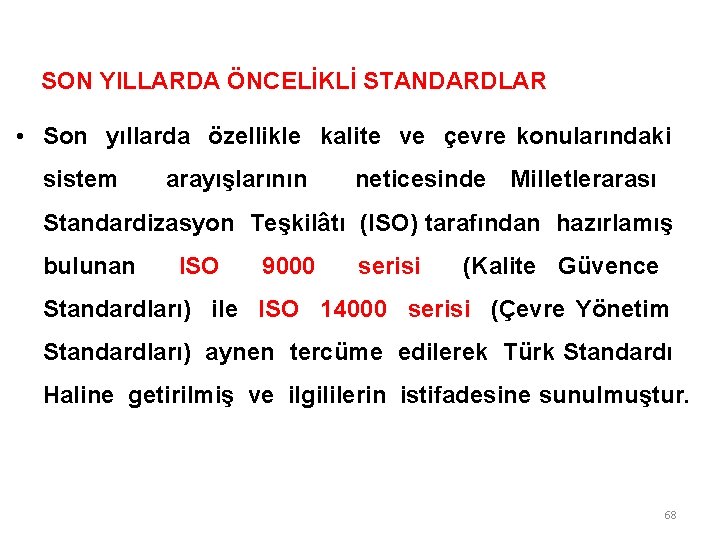 SON YILLARDA ÖNCELİKLİ STANDARDLAR

• Son yıllarda özellikle kalite ve çevre konularındaki sistem arayışlarının neticesinde Milletlerarası Standardizasyon Teşkilâtı (ISO) tarafından hazırlamış bulunan ISO 9000 serisi (Kalite Güvence Standardları) ile ISO 14000 serisi (Çevre Yönetim Standardları) aynen tercüme edilerek Türk Standardı Haline getirilmiş ve ilgililerin istifadesine sunulmuştur.

68